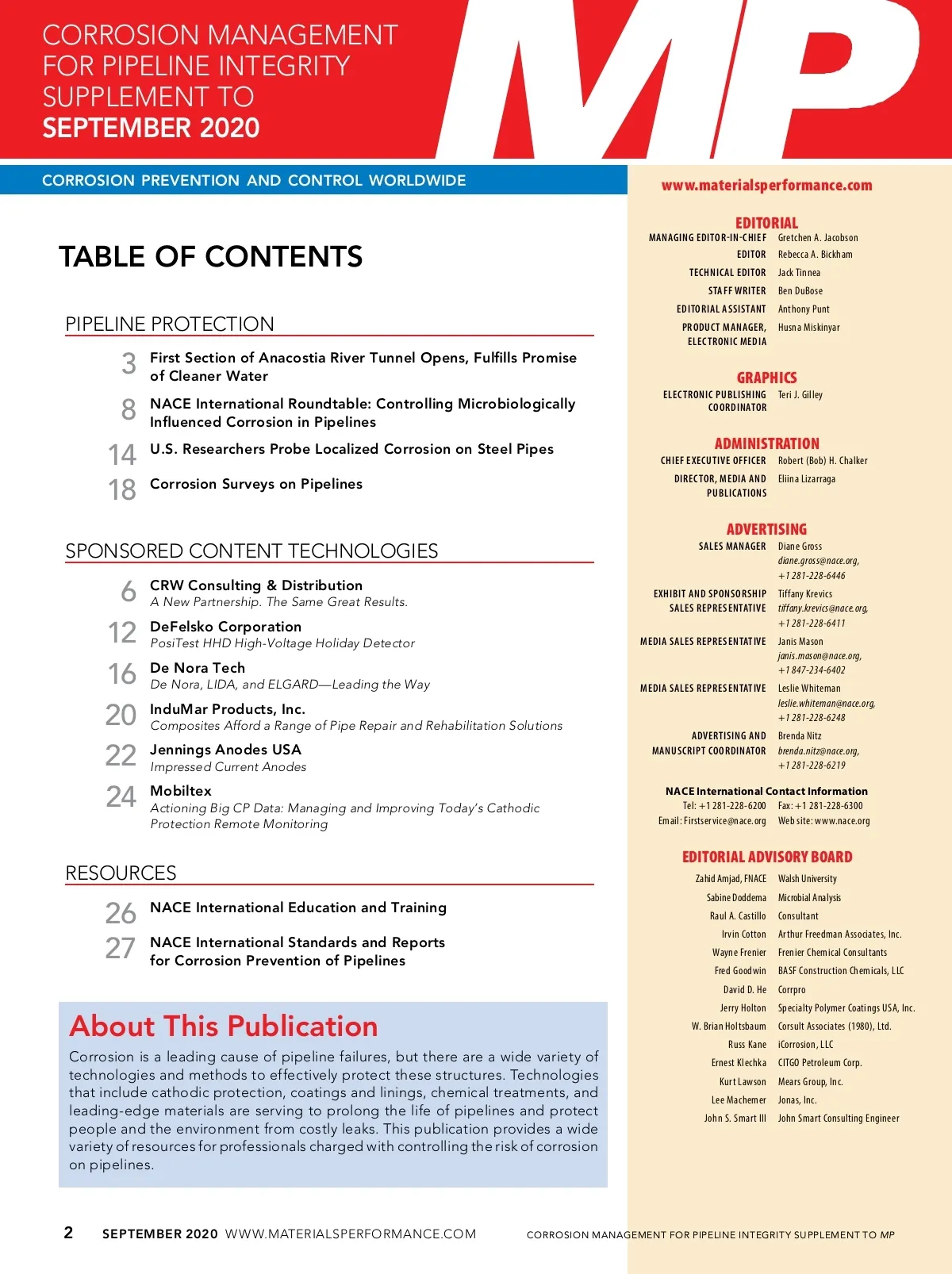 CORROSION MANAGEMENT FOR PIPELINE INTEGRITY SUPPLEMENT TO
SEPTEMBER 2020

MP

CORROSION PREVENTION AND CONTROL WORLDWIDE

TABLE OF CONTENTS

PIPELINE PROTECTION

3 First Section of Anacostia River Tunnel Opens, Fulfills Promise of Cleaner Water

8 NACE International Roundtable: Controlling Microbiologically Influenced Corrosion in Pipelines

14 U.S. Researchers Probe Localized Corrosion on Steel Pipes

18 Corrosion Surveys on Pipelines

SPONSORED CONTENT TECHNOLOGIES

6 CRW Consulting & Distribution
A New Partnership. The Same Great Results.

12 DeFelsko Corporation
PosiTest HHD High-Voltage Holiday Detector

16 De Nora Tech
De Nora, LIDA, and ELGARD—Leading the Way

20 InduMar Products, Inc.
Composites Afford a Range of Pipe Repair and Rehabilitation Solutions

22 Jennings Anodes USA
Impressed Current Anodes

24 Mobiltex
Actioning Big CP Data: Managing and Improving Today's Cathodic Protection Remote Monitoring

RESOURCES

26 NACE International Education and Training

27 NACE International Standards and Reports for Corrosion Prevention of Pipelines

About This Publication

Corrosion is a leading cause of pipeline failures, but there are a wide variety of technologies and methods to effectively protect these structures. Technologies that include cathodic protection, coatings and linings, chemical treatments, and leading-edge materials are serving to prolong the life of pipelines and protect people and the environment from costly leaks. This publication provides a wide variety of resources for professionals charged with controlling the risk of corrosion on pipelines.

www.materialsperformance.com

EDITORIAL
MANAGING EDITOR-IN-CHIEF Gretchen A. Jacobson
EDITOR Rebecca A. Bickham
TECHNICAL EDITOR Jack Tinnea
STAFF WRITER Ben DuBose
EDITORIAL ASSISTANT Anthony Punt
PRODUCT MANAGER, ELECTRONIC MEDIA Husna Miskinyar

GRAPHICS
ELECTRONIC PUBLISHING COORDINATOR Teri J. Gilley

ADMINISTRATION
CHIEF EXECUTIVE OFFICER Robert (Bob) H. Chalker
DIRECTOR, MEDIA AND PUBLICATIONS Eliina Lizarraga

ADVERTISING
SALES MANAGER Diane Gross
diane.gross@nace.org, +1 281-228-6446
EXHIBIT AND SPONSORSHIP SALES REPRESENTATIVE Tiffany Krevics
tiffany.krevics@nace.org, +1 281-228-6411
MEDIA SALES REPRESENTATIVE Janis Mason
janis.mason@nace.org, +1 847-234-6402
MEDIA SALES REPRESENTATIVE Leslie Whiteman
leslie.whiteman@nace.org, +1 281-228-6248
ADVERTISING AND MANUSCRIPT COORDINATOR Brenda Nitz
brenda.nitz@nace.org, +1 281-228-6219

NACE International Contact Information
Tel: +1 281-228-6200 Fax: +1 281-228-6300
Email: Firstservice@nace.org Web site: www.nace.org

EDITORIAL ADVISORY BOARD
Zahid Amjad, FNACE Walsh University
Sabine Doddema Microbial Analysis
Raul A. Castillo Consultant
Irvin Cotton Arthur Freedman Associates, Inc.
Wayne Frenier Frenier Chemical Consultants
Fred Goodwin BASF Construction Chemicals, LLC
David D. He Corrpro
Jerry Holton Specialty Polymer Coatings USA, Inc.
W. Brian Holtsbaum Corsult Associates (1980), Ltd.
Russ Kane iCorrosion, LLC
Ernest Klechka CITGO Petroleum Corp.
Kurt Lawson Mears Group, Inc.
Lee Machemer Jonas, Inc.
John S. Smart III John Smart Consulting Engineer

2 SEPTEMBER 2020 WWW.MATERIALSPERFORMANCE.COM CORROSION MANAGEMENT FOR PIPELINE INTEGRITY SUPPLEMENT TO MP